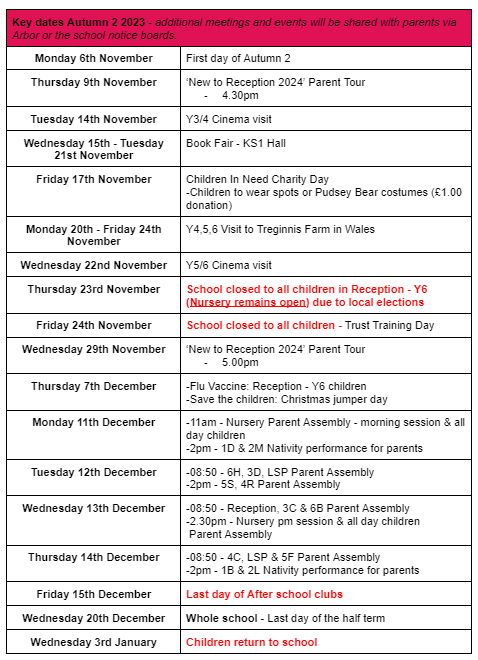 Key dates Autumn 2 2023 - additional meetings and events will be shared with parents via Arbor or the school notice boards.

| | |
|---|---|
| Monday 6th November | First day of Autumn 2 |
| Thursday 9th November | 'New to Reception 2024' Parent Tour - 4.30pm |
| Tuesday 14th November | Y3/4 Cinema visit |
| Wednesday 15th - Tuesday 21st November | Book Fair - KS1 Hall |
| Friday 17th November | Children In Need Charity Day -Children to wear spots or Pudsey Bear costumes (£1.00 donation) |
| Monday 20th - Friday 24th November | Y4,5,6 Visit to Treginnis Farm in Wales |
| Wednesday 22nd November | Y5/6 Cinema visit |
| Thursday 23rd November | School closed to all children in Reception - Y6 (Nursery remains open) due to local elections |
| Friday 24th November | School closed to all children - Trust Training Day |
| Wednesday 29th November | 'New to Reception 2024' Parent Tour - 5.00pm |
| Thursday 7th December | -Flu Vaccine: Reception - Y6 children -Save the children: Christmas jumper day |
| Monday 11th December | -11am - Nursery Parent Assembly - morning session & all day children -2pm - 1D & 2M Nativity performance for parents |
| Tuesday 12th December | -08:50 - 6H, 3D, LSP Parent Assembly -2pm - 5S, 4R Parent Assembly |
| Wednesday 13th December | -08:50 - Reception, 3C & 6B Parent Assembly -2.30pm - Nursery pm session & all day children Parent Assembly |
| Thursday 14th December | -08:50 - 4C, LSP & 5F Parent Assembly -2pm - 1B & 2L Nativity performance for parents |
| Friday 15th December | Last day of After school clubs |
| Wednesday 20th December | Whole school - Last day of the half term |
| Wednesday 3rd January | Children return to school |